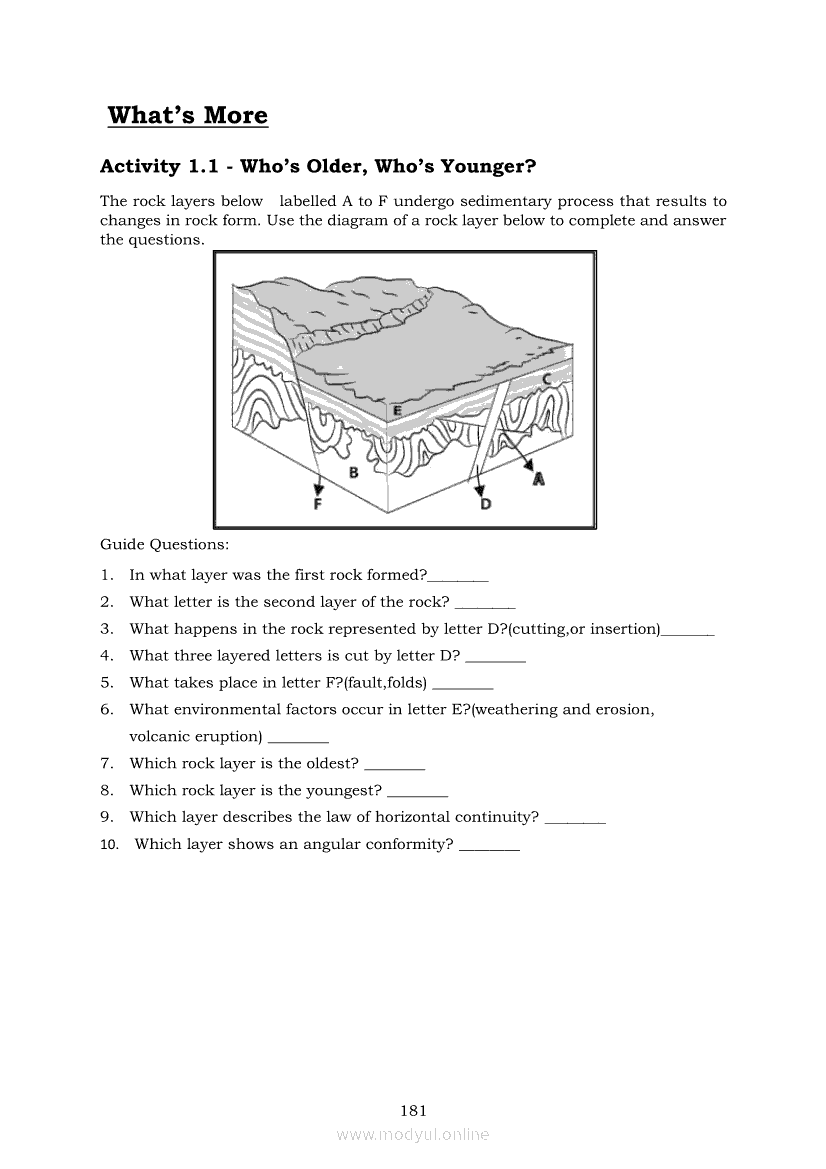 What's More

Activity 1.1 - Who's Older, Who's Younger?

The rock layers below labelled A to F undergo sedimentary process that results to changes in rock form. Use the diagram of a rock layer below to complete and answer the questions.

C
E
B
A
F
D

Guide Questions:

1. In what layer was the first rock formed?________
2. What letter is the second layer of the rock? ________
3. What happens in the rock represented by letter D?(cutting,or insertion)_______
4. What three layered letters is cut by letter D? ________
5. What takes place in letter F?(fault,folds) ________
6. What environmental factors occur in letter E?(weathering and erosion, volcanic eruption) ________
7. Which rock layer is the oldest? ________
8. Which rock layer is the youngest? ________
9. Which layer describes the law of horizontal continuity? ________
10. Which layer shows an angular conformity? ________

181

www.modyul.online